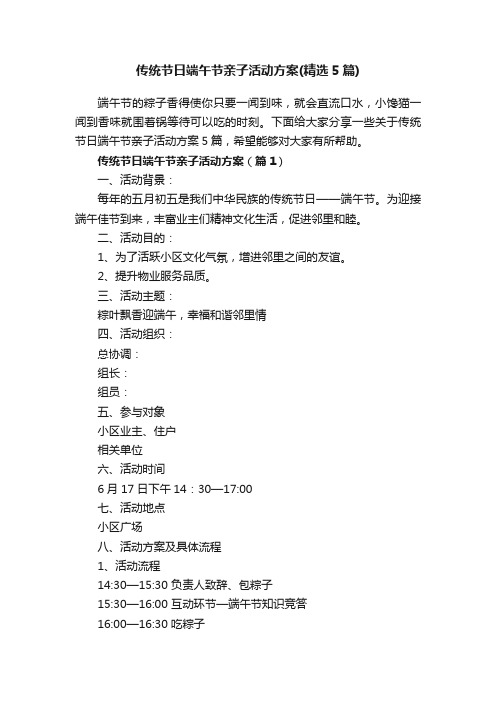 传统节日端午节亲子活动方案(精选5篇)

端午节的粽子香得使你只要一闻到味，就会直流口水，小馋猫一闻到香味就围着锅等待可以吃的时刻。下面给大家分享一些关于传统节日端午节亲子活动方案5篇，希望能够对大家有所帮助。

传统节日端午节亲子活动方案（篇1）

一、活动背景：

每年的五月初五是我们中华民族的传统节日——端午节。为迎接端午佳节到来，丰富业主们精神文化生活，促进邻里和睦。

二、活动目的：

1、为了活跃小区文化气氛，增进邻里之间的友谊。

2、提升物业服务品质。

三、活动主题：

粽叶飘香迎端午，幸福和谐邻里情

四、活动组织：

总协调：

组长：

组员：

五、参与对象

小区业主、住户

相关单位

六、活动时间

6月17日下午14：30—17:00

七、活动地点

小区广场

八、活动方案及具体流程

1、活动流程

14:30—15:30 负责人致辞、包粽子

15:30—16:00 互动环节—端午节知识竞答

16:00—16:30 吃粽子